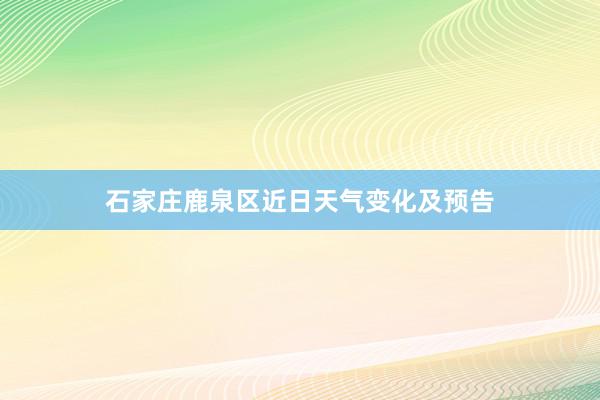 石家庄鹿泉区近日天气变化及预告